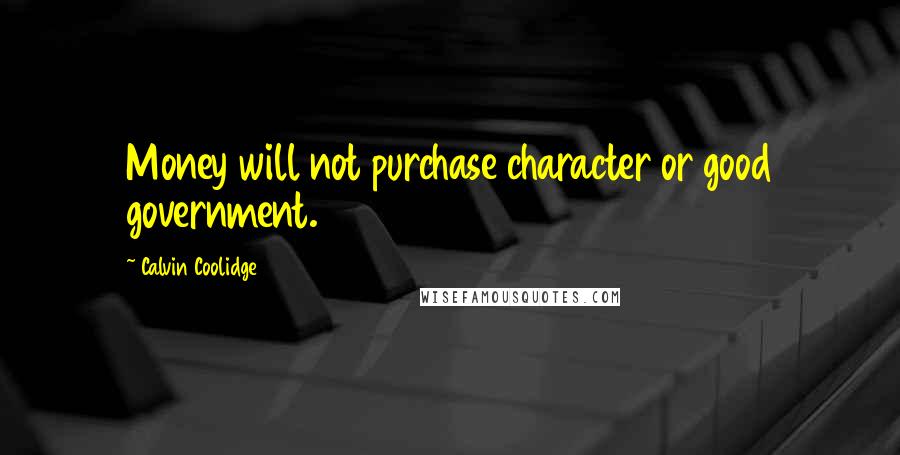 Money will not purchase character or good government.

~ Calvin Coolidge

WISEFAMOUSQUOTES.COM